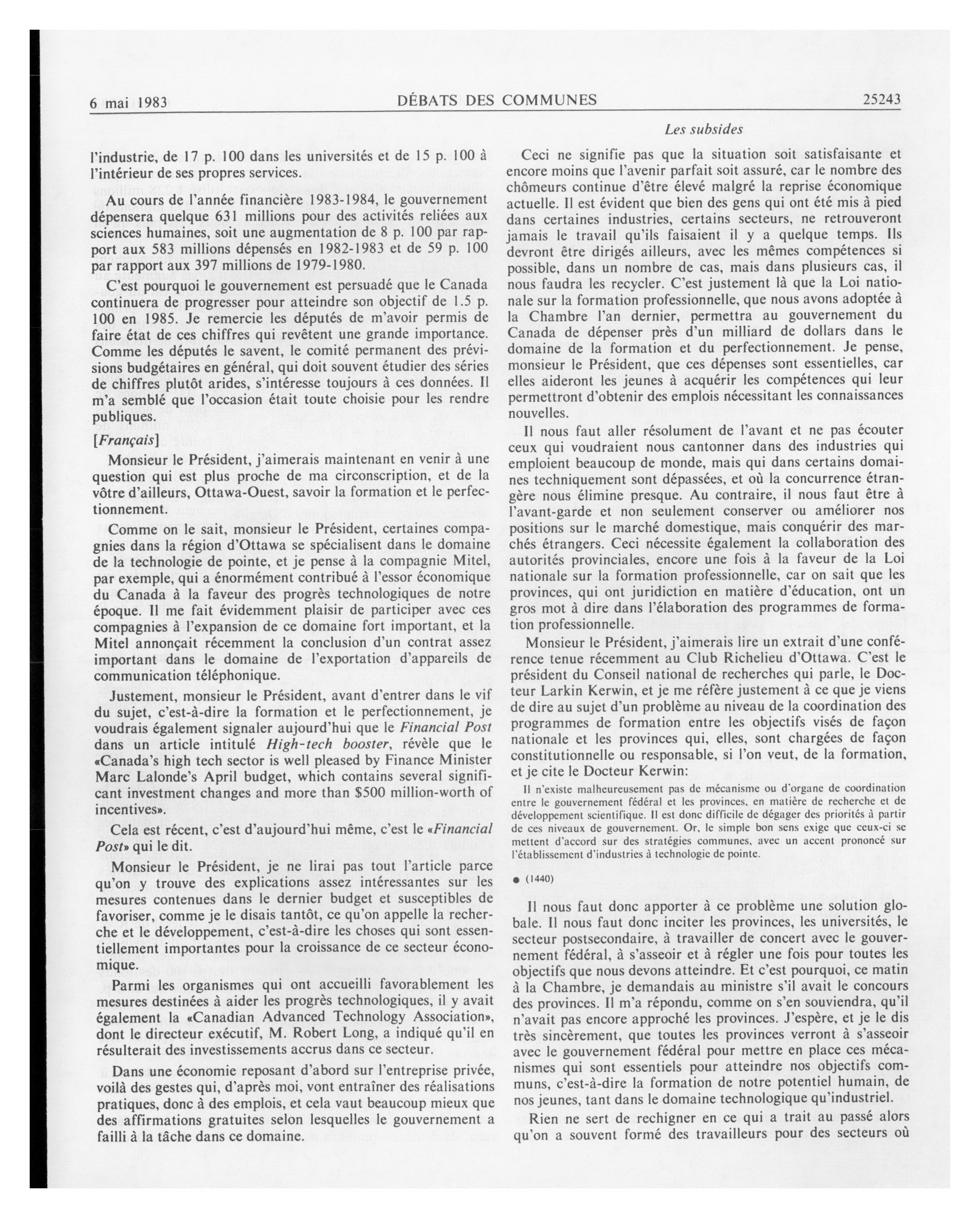 6 mai 1983 DÉBATS DES COMMUNES 25243

Les subsides

l'industrie, de 17 p. 100 dans les universités et de 15 p. 100 à l'intérieur de ses propres services.

Au cours de l'année financière 1983-1984, le gouvernement dépensera quelque 631 millions pour des activités reliées aux sciences humaines, soit une augmentation de 8 p. 100 par rapport aux 583 millions dépensés en 1982-1983 et de 59 p. 100 par rapport aux 397 millions de 1979-1980.

C'est pourquoi le gouvernement est persuadé que le Canada continuera de progresser pour atteindre son objectif de 1.5 p. 100 en 1985. Je remercie les députés de m'avoir permis de faire état de ces chiffres qui revêtent une grande importance. Comme les députés le savent, le comité permanent des prévisions budgétaires en général, qui doit souvent étudier des séries de chiffres plutôt arides, s'intéresse toujours à ces données. Il m'a semblé que l'occasion était toute choisie pour les rendre publiques.

[Français]

Monsieur le Président, j'aimerais maintenant en venir à une question qui est plus proche de ma circonscription, et de la vôtre d'ailleurs, Ottawa-Ouest, savoir la formation et le perfectionnement.

Comme on le sait, monsieur le Président, certaines compagnies dans la région d'Ottawa se spécialisent dans le domaine de la technologie de pointe, et je pense à la compagnie Mitel, par exemple, qui a énormément contribué à l'essor économique du Canada à la faveur des progrès technologiques de notre époque. Il me fait évidemment plaisir de participer avec ces compagnies à l'expansion de ce domaine fort important, et la Mitel annonçait récemment la conclusion d'un contrat assez important dans le domaine de l'exportation d'appareils de communication téléphonique.

Justement, monsieur le Président, avant d'entrer dans le vif du sujet, c'est-à-dire la formation et le perfectionnement, je voudrais également signaler aujourd'hui que le Financial Post dans un article intitulé High-tech booster, révèle que le «Canada's high tech sector is well pleased by Finance Minister Marc Lalonde's April budget, which contains several significant investment changes and more than $500 million-worth of incentives».

Cela est récent, c'est d'aujourd'hui même, c'est le «Financial Post» qui le dit.

Monsieur le Président, je ne lirai pas tout l'article parce qu'on y trouve des explications assez intéressantes sur les mesures contenues dans le dernier budget et susceptibles de favoriser, comme je le disais tantôt, ce qu'on appelle la recherche et le développement, c'est-à-dire les choses qui sont essentiellement importantes pour la croissance de ce secteur économique.

Parmi les organismes qui ont accueilli favorablement les mesures destinées à aider les progrès technologiques, il y avait également la «Canadian Advanced Technology Association», dont le directeur exécutif, M. Robert Long, a indiqué qu'il en résulterait des investissements accrus dans ce secteur.

Dans une économie reposant d'abord sur l'entreprise privée, voilà des gestes qui, d'après moi, vont entraîner des réalisations pratiques, donc à des emplois, et cela vaut beaucoup mieux que des affirmations gratuites selon lesquelles le gouvernement a failli à la tâche dans ce domaine.

Ceci ne signifie pas que la situation soit satisfaisante et encore moins que l'avenir parfait soit assuré, car le nombre des chômeurs continue d'être élevé malgré la reprise économique actuelle. Il est évident que bien des gens qui ont été mis à pied dans certaines industries, certains secteurs, ne retrouveront jamais le travail qu'ils faisaient il y a quelque temps. Ils devront être dirigés ailleurs, avec les mêmes compétences si possible, dans un nombre de cas, mais dans plusieurs cas, il nous faudra les recycler. C'est justement là que la Loi nationale sur la formation professionnelle, que nous avons adoptée à la Chambre l'an dernier, permettra au gouvernement du Canada de dépenser près d'un milliard de dollars dans le domaine de la formation et du perfectionnement. Je pense, monsieur le Président, que ces dépenses sont essentielles, car elles aideront les jeunes à acquérir les compétences qui leur permettront d'obtenir des emplois nécessitant les connaissances nouvelles.

Il nous faut aller résolument de l'avant et ne pas écouter ceux qui voudraient nous cantonner dans des industries qui emploient beaucoup de monde, mais qui dans certains domaines techniquement sont dépassées, et où la concurrence étrangère nous élimine presque. Au contraire, il nous faut être à l'avant-garde et non seulement conserver ou améliorer nos positions sur le marché domestique, mais conquérir des marchés étrangers. Ceci nécessite également la collaboration des autorités provinciales, encore une fois à la faveur de la Loi nationale sur la formation professionnelle, car on sait que les provinces, qui ont juridiction en matière d'éducation, ont un gros mot à dire dans l'élaboration des programmes de formation professionnelle.

Monsieur le Président, j'aimerais lire un extrait d'une conférence tenue récemment au Club Richelieu d'Ottawa. C'est le président du Conseil national de recherches qui parle, le Docteur Larkin Kerwin, et je me réfère justement à ce que je viens de dire au sujet d'un problème au niveau de la coordination des programmes de formation entre les objectifs visés de façon nationale et les provinces qui, elles, sont chargées de façon constitutionnelle ou responsable, si l'on veut, de la formation, et je cite le Docteur Kerwin:

Il n'existe malheureusement pas de mécanisme ou d'organe de coordination entre le gouvernement fédéral et les provinces, en matière de recherche et de développement scientifique. Il est donc difficile de dégager des priorités à partir de ces niveaux de gouvernement. Or, le simple bon sens exige que ceux-ci se mettent d'accord sur des stratégies communes, avec un accent prononcé sur l'établissement d'industries à technologie de pointe.

● (1440)

Il nous faut donc apporter à ce problème une solution globale. Il nous faut donc inciter les provinces, les universités, le secteur postsecondaire, à travailler de concert avec le gouvernement fédéral, à s'asseoir et à régler une fois pour toutes les objectifs que nous devons atteindre. Et c'est pourquoi, ce matin à la Chambre, je demandais au ministre s'il avait le concours des provinces. Il m'a répondu, comme on s'en souviendra, qu'il n'avait pas encore approché les provinces. J'espère, et je le dis très sincèrement, que toutes les provinces verront à s'asseoir avec le gouvernement fédéral pour mettre en place ces mécanismes qui sont essentiels pour atteindre nos objectifs communs, c'est-à-dire la formation de notre potentiel humain, de nos jeunes, tant dans le domaine technologique qu'industriel.

Rien ne sert de rechigner en ce qui a trait au passé alors qu'on a souvent formé des travailleurs pour des secteurs où